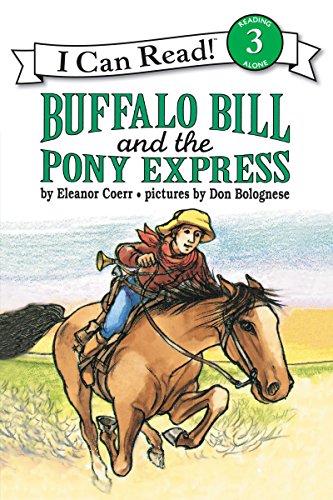 I Can Read!

READING
3
ALONE

BUFFALO BILL
and the
PONY EXPRESS

by Eleanor Coerr • pictures by Don Bolognese